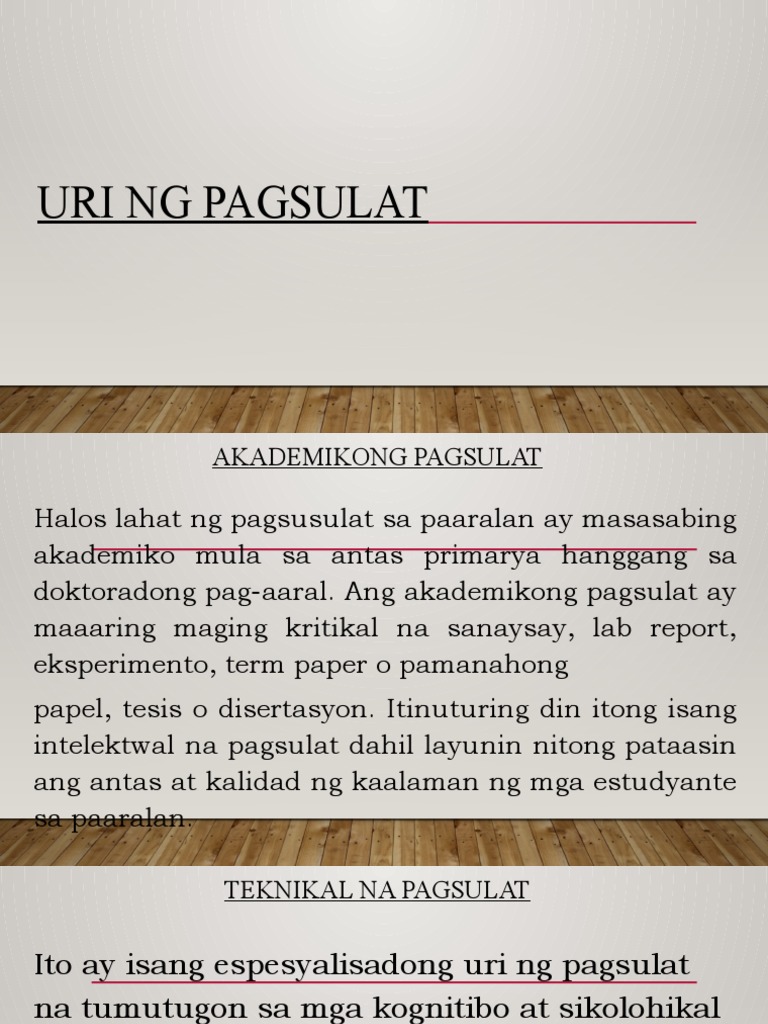 URI NG PAGSULAT

AKADEMIKONG PAGSULAT

Halos lahat ng pagsusulat sa paaralan ay masasabing akademiko mula sa antas primarya hanggang sa doktoradong pag-aaral. Ang akademikong pagsulat ay maaaring maging kritikal na sanaysay, lab report, eksperimento, term paper o pamanahong

papel, tesis o disertasyon. Itinuturing din itong isang intelektwal na pagsulat dahil layunin nitong pataasin ang antas at kalidad ng kaalaman ng mga estudyante sa paaralan.

TEKNIKAL NA PAGSULAT

Ito ay isang espesyalisadong uri ng pagsulat na tumutugon sa mga kognitibo at sikolohikal